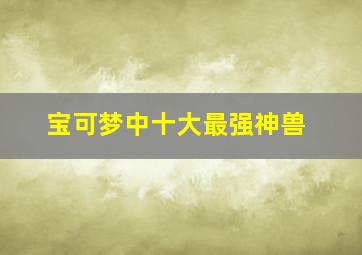 宝可梦中十大最强神兽